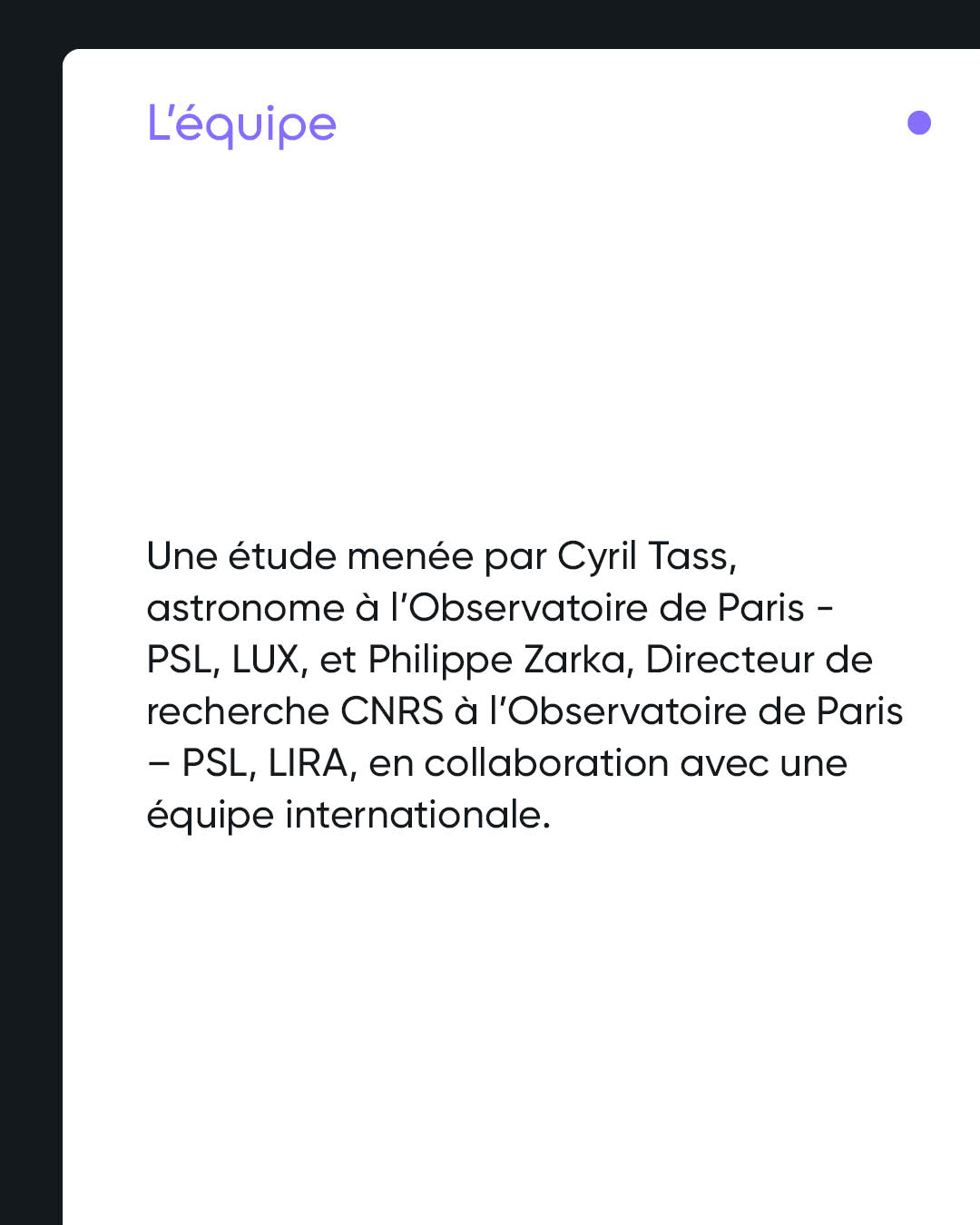 L'équipe

Une étude menée par Cyril Tass, astronome à l'Observatoire de Paris - PSL, LUX, et Philippe Zarka, Directeur de recherche CNRS à l'Observatoire de Paris – PSL, LIRA, en collaboration avec une équipe internationale.